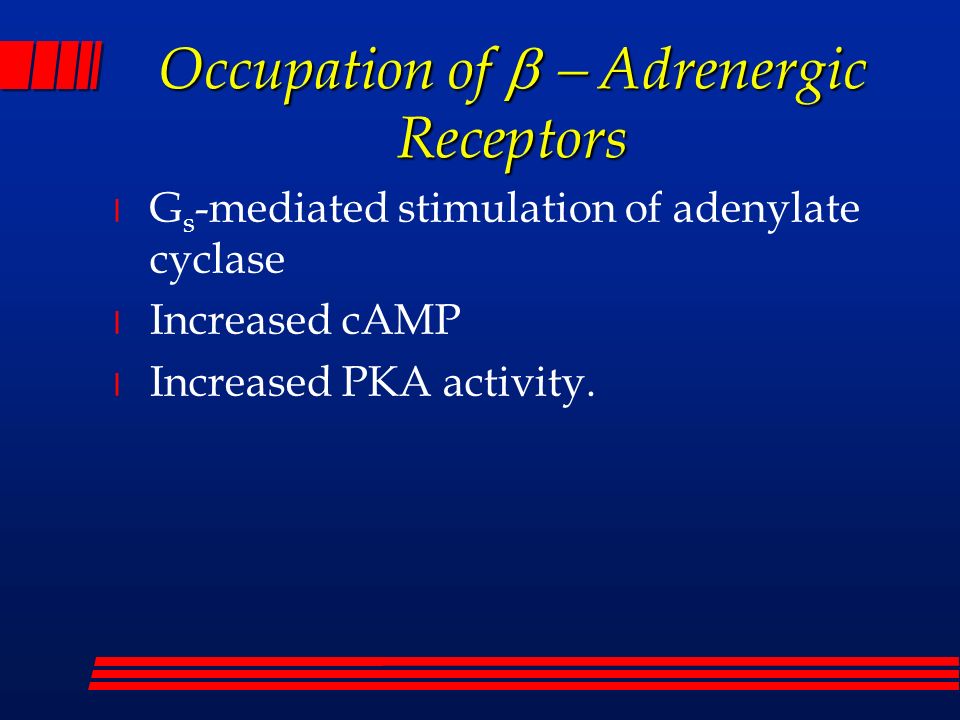 Occupation of $\beta$ – Adrenergic Receptors

l $G_s$-mediated stimulation of adenylate cyclase

l Increased cAMP

l Increased PKA activity.